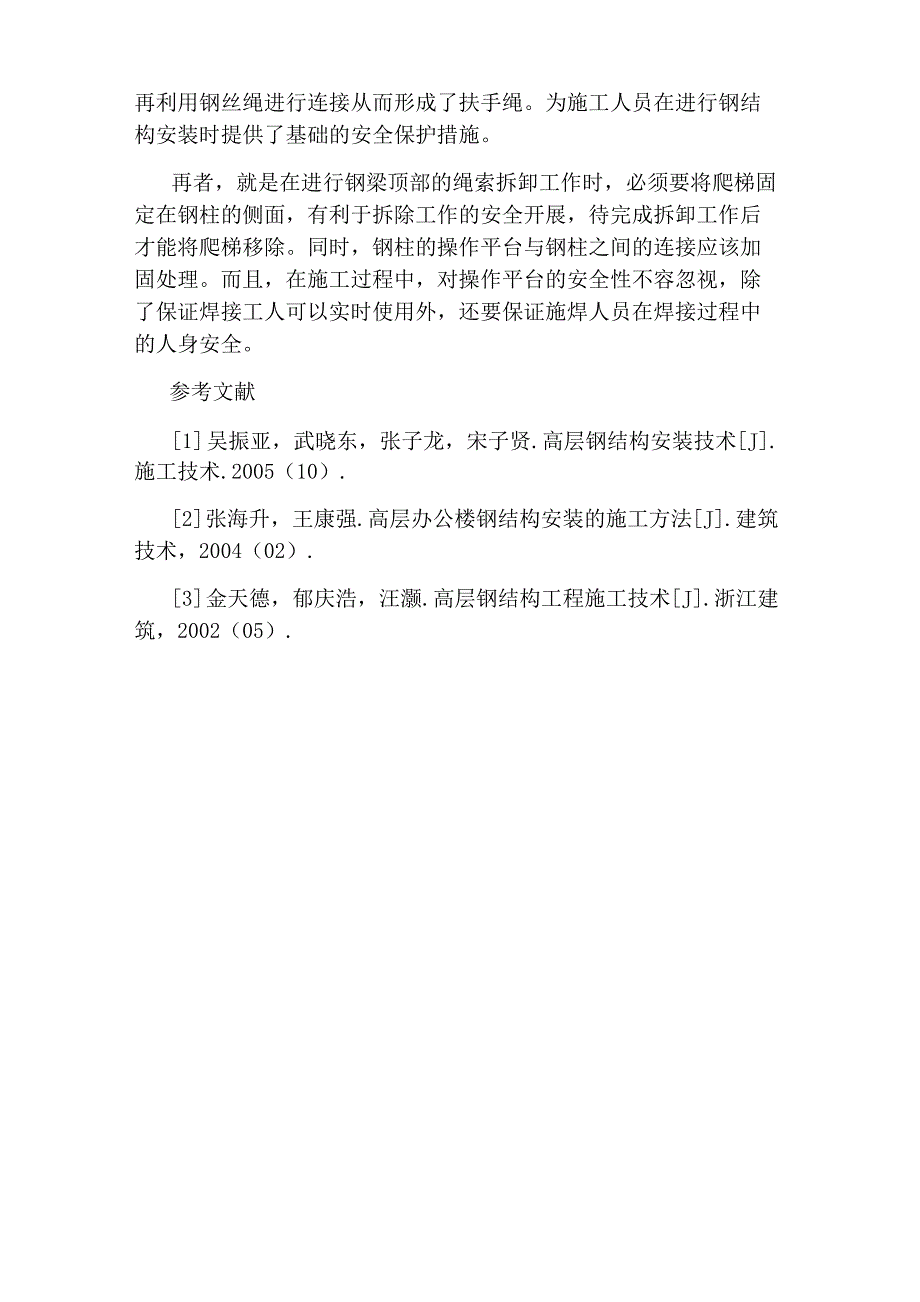 再利用钢丝绳进行连接从而形成了扶手绳。为施工人员在进行钢结构安装时提供了基础的安全保护措施。

再者，就是在进行钢梁顶部的绳索拆卸工作时，必须要将爬梯固定在钢柱的侧面，有利于拆除工作的安全开展，待完成拆卸工作后才能将爬梯移除。同时，钢柱的操作平台与钢柱之间的连接应该加固处理。而且，在施工过程中，对操作平台的安全性不容忽视，除了保证焊接工人可以实时使用外，还要保证施焊人员在焊接过程中的人身安全。

参考文献

[1]吴振亚，武晓东，张子龙，宋子贤.高层钢结构安装技术[J].施工技术.2005（10）.

[2]张海升，王康强.高层办公楼钢结构安装的施工方法[J].建筑技术，2004（02）.

[3]金天德，郁庆浩，汪灏.高层钢结构工程施工技术[J].浙江建筑，2002（05）.